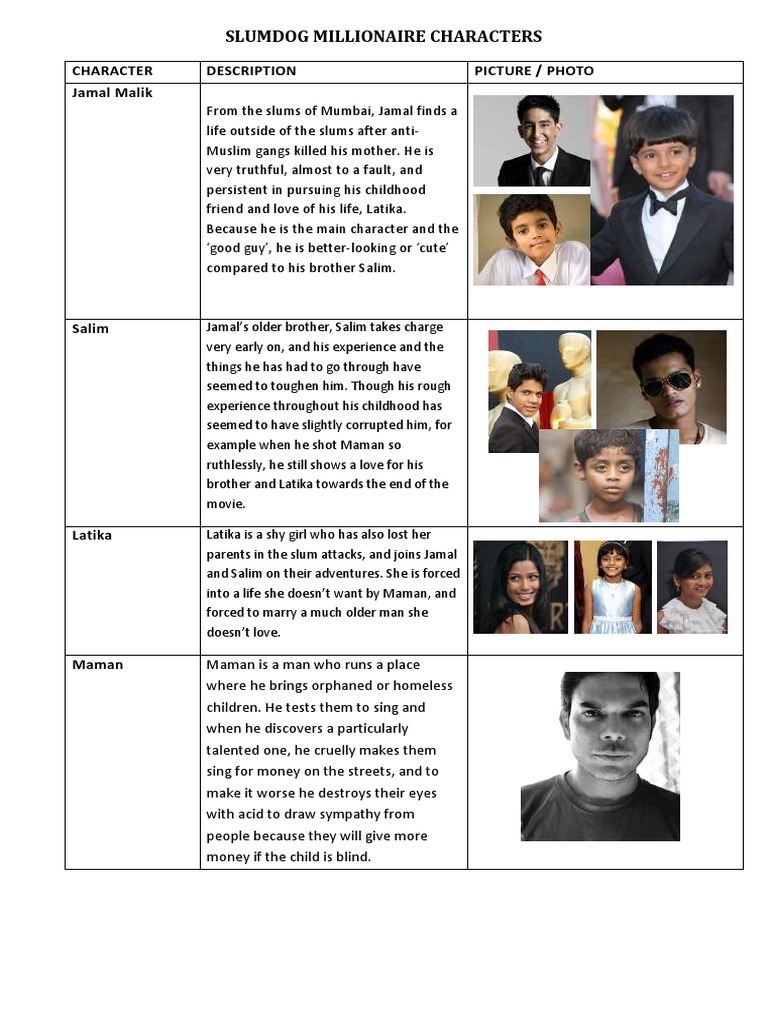 SLUMDOG MILLIONAIRE CHARACTERS

| CHARACTER | DESCRIPTION | PICTURE / PHOTO |
|---|---|---|
| Jamal Malik | From the slums of Mumbai, Jamal finds a life outside of the slums after anti-Muslim gangs killed his mother. He is very truthful, almost to a fault, and persistent in pursuing his childhood friend and love of his life, Latika. Because he is the main character and the 'good guy', he is better-looking or 'cute' compared to his brother Salim. | |
| Salim | Jamal's older brother, Salim takes charge very early on, and his experience and the things he has had to go through have seemed to toughen him. Though his rough experience throughout his childhood has seemed to have slightly corrupted him, for example when he shot Maman so ruthlessly, he still shows a love for his brother and Latika towards the end of the movie. | |
| Latika | Latika is a shy girl who has also lost her parents in the slum attacks, and joins Jamal and Salim on their adventures. She is forced into a life she doesn't want by Maman, and forced to marry a much older man she doesn't love. | |
| Maman | Maman is a man who runs a place where he brings orphaned or homeless children. He tests them to sing and when he discovers a particularly talented one, he cruelly makes them sing for money on the streets, and to make it worse he destroys their eyes with acid to draw sympathy from people because they will give more money if the child is blind. | |